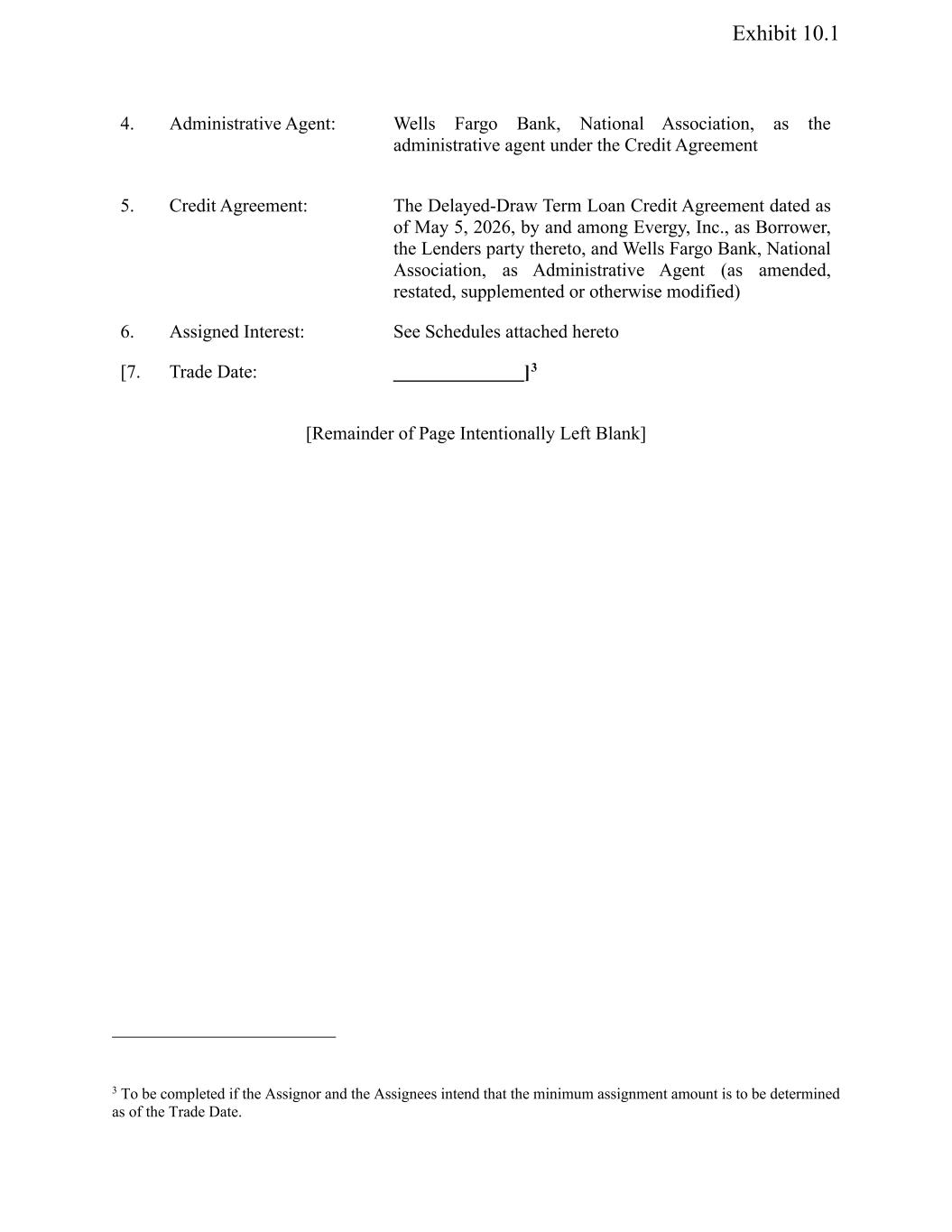 Exhibit 10.1

4. Administrative Agent: Wells Fargo Bank, National Association, as the administrative agent under the Credit Agreement

5. Credit Agreement: The Delayed-Draw Term Loan Credit Agreement dated as of May 5, 2026, by and among Evergy, Inc., as Borrower, the Lenders party thereto, and Wells Fargo Bank, National Association, as Administrative Agent (as amended, restated, supplemented or otherwise modified)

6. Assigned Interest: See Schedules attached hereto

[7. Trade Date: ______________]$^3$

[Remainder of Page Intentionally Left Blank]

$^3$ To be completed if the Assignor and the Assignees intend that the minimum assignment amount is to be determined as of the Trade Date.